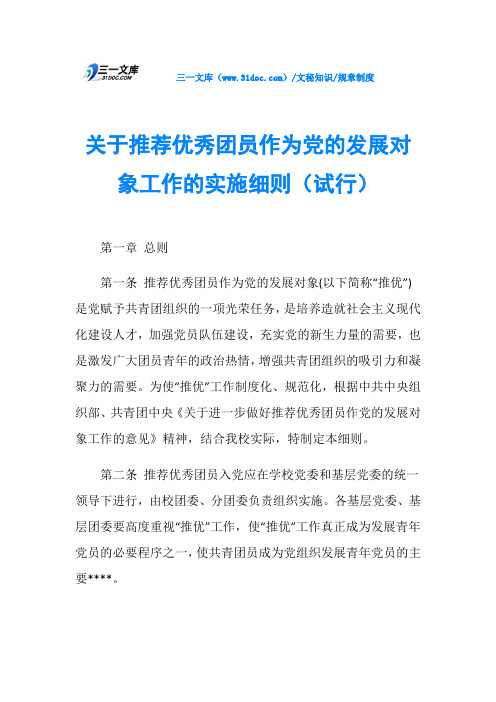 三一文库
31DOC.COM

三一文库（www.31doc.com）/文秘知识/规章制度

关于推荐优秀团员作为党的发展对象工作的实施细则（试行）

第一章 总则

第一条 推荐优秀团员作为党的发展对象(以下简称“推优”)是党赋予共青团组织的一项光荣任务，是培养造就社会主义现代化建设人才，加强党员队伍建设，充实党的新生力量的需要，也是激发广大团员青年的政治热情，增强共青团组织的吸引力和凝聚力的需要。为使“推优”工作制度化、规范化，根据中共中央组织部、共青团中央《关于进一步做好推荐优秀团员作党的发展对象工作的意见》精神，结合我校实际，特制定本细则。

第二条 推荐优秀团员入党应在学校党委和基层党委的统一领导下进行，由校团委、分团委负责组织实施。各基层党委、基层团委要高度重视“推优”工作，使“推优”工作真正成为发展青年党员的必要程序之一，使共青团员成为党组织发展青年党员的主要****。